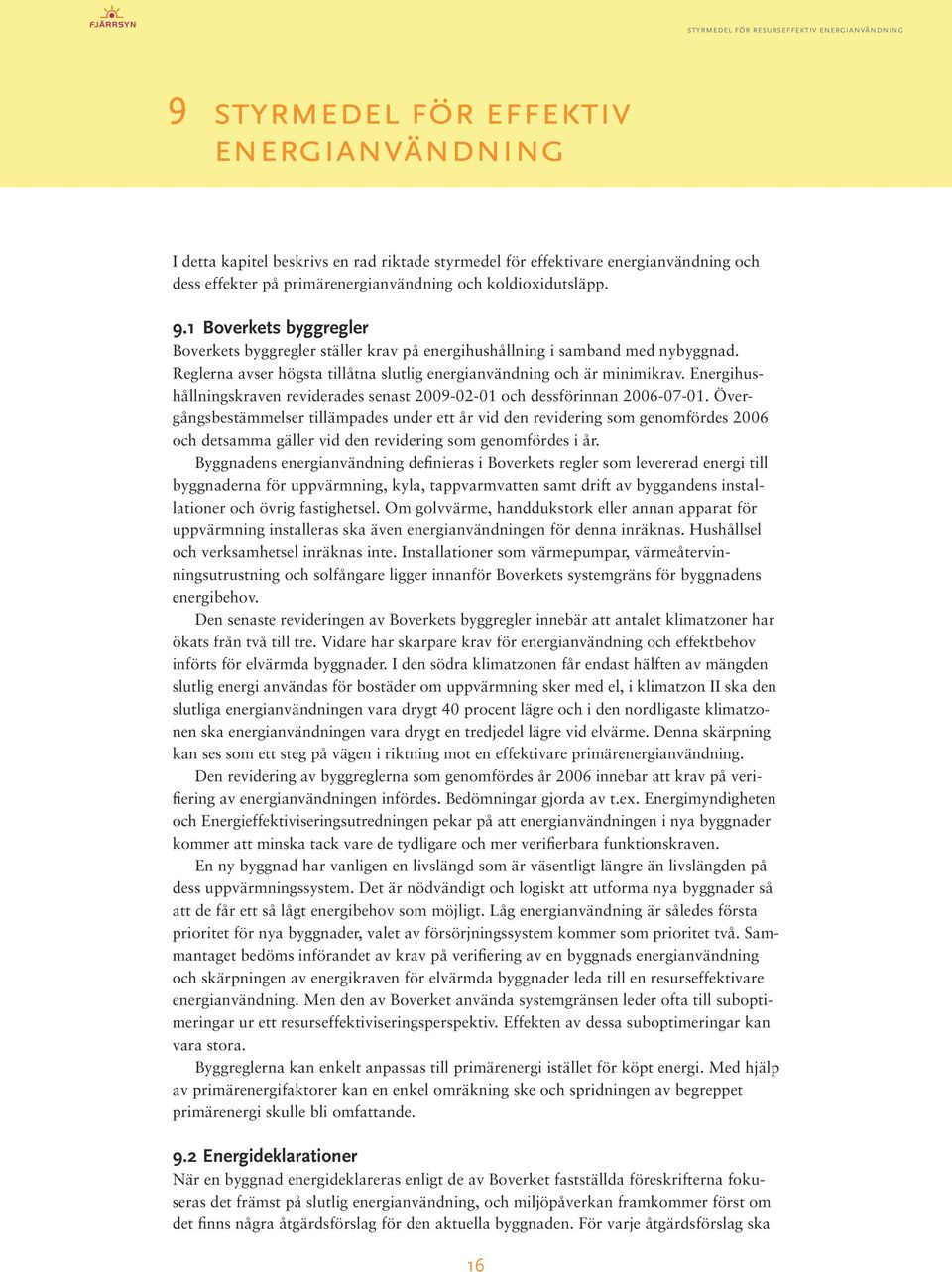 FJÄRRSYN

STYRMEDEL FÖR RESURSEFFEKTIV ENERGIANVÄNDNING

9 STYRMEDEL FÖR EFFEKTIV ENERGIANVÄNDNING

I detta kapitel beskrivs en rad riktade styrmedel för effektivare energianvändning och dess effekter på primärenergianvändning och koldioxidutsläpp.

9.1 Boverkets byggregler

Boverkets byggregler ställer krav på energihushållning i samband med nybyggnad. Reglerna avser högsta tillåtna slutlig energianvändning och är minimikrav. Energihushållningskraven reviderades senast 2009-02-01 och dessförinnan 2006-07-01. Övergångsbestämmelser tillämpades under ett år vid den revidering som genomfördes 2006 och detsamma gäller vid den revidering som genomfördes i år.

Byggnadens energianvändning definieras i Boverkets regler som levererad energi till byggnaderna för uppvärmning, kyla, tappvarmvatten samt drift av byggandens installationer och övrig fastighetsel. Om golvvärme, handdukstork eller annan apparat för uppvärmning installeras ska även energianvändningen för denna inräknas. Hushållsel och verksamhetsel inräknas inte. Installationer som värmepumpar, värmeåtervinningsutrustning och solfångare ligger innanför Boverkets systemgräns för byggnadens energibehov.

Den senaste revideringen av Boverkets byggregler innebär att antalet klimatzoner har ökats från två till tre. Vidare har skarpare krav för energianvändning och effektbehov införts för elvärmda byggnader. I den södra klimatzonen får endast hälften av mängden slutlig energi användas för bostäder om uppvärmning sker med el, i klimatzon II ska den slutliga energianvändningen vara drygt 40 procent lägre och i den nordligaste klimatzonen ska energianvändningen vara drygt en tredjedel lägre vid elvärme. Denna skärpning kan ses som ett steg på vägen i riktning mot en effektivare primärenergianvändning.

Den revidering av byggreglerna som genomfördes år 2006 innebar att krav på verifiering av energianvändningen infördes. Bedömningar gjorda av t.ex. Energimyndigheten och Energieffektiviseringsutredningen pekar på att energianvändningen i nya byggnader kommer att minska tack vare de tydligare och mer verifierbara funktionskraven.

En ny byggnad har vanligen en livslängd som är väsentligt längre än livslängden på dess uppvärmningssystem. Det är nödvändigt och logiskt att utforma nya byggnader så att de får ett så lågt energibehov som möjligt. Låg energianvändning är således första prioritet för nya byggnader, valet av försörjningssystem kommer som prioritet två. Sammantaget bedöms införandet av krav på verifiering av en byggnads energianvändning och skärpningen av energikraven för elvärmda byggnader leda till en resurseffektivare energianvändning. Men den av Boverket använda systemgränsen leder ofta till suboptimeringar ur ett resurseffektiviseringsperspektiv. Effekten av dessa suboptimeringar kan vara stora.

Byggreglerna kan enkelt anpassas till primärenergi istället för köpt energi. Med hjälp av primärenergifaktorer kan en enkel omräkning ske och spridningen av begreppet primärenergi skulle bli omfattande.

9.2 Energideklarationer

När en byggnad energideklareras enligt de av Boverket fastställda föreskrifterna fokuseras det främst på slutlig energianvändning, och miljöpåverkan framkommer först om det finns några åtgärdsförslag för den aktuella byggnaden. För varje åtgärdsförslag ska

16